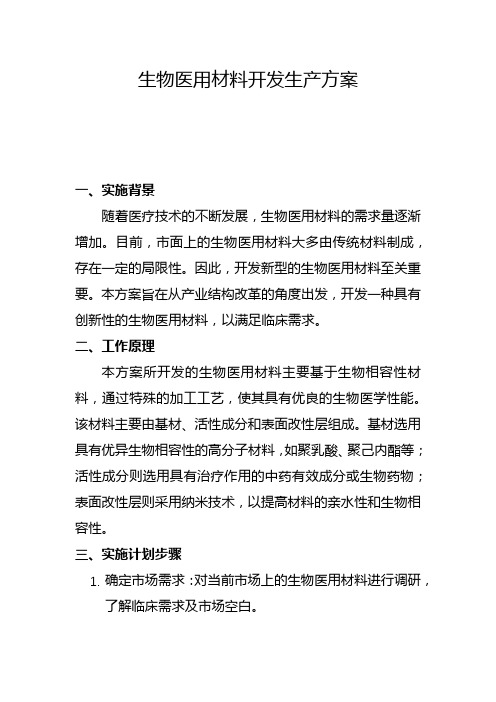 生物医用材料开发生产方案

一、实施背景

随着医疗技术的不断发展，生物医用材料的需求量逐渐增加。目前，市面上的生物医用材料大多由传统材料制成，存在一定的局限性。因此，开发新型的生物医用材料至关重要。本方案旨在从产业结构改革的角度出发，开发一种具有创新性的生物医用材料，以满足临床需求。

二、工作原理

本方案所开发的生物医用材料主要基于生物相容性材料，通过特殊的加工工艺，使其具有优良的生物医学性能。该材料主要由基材、活性成分和表面改性层组成。基材选用具有优异生物相容性的高分子材料，如聚乳酸、聚己内酯等；活性成分则选用具有治疗作用的中药有效成分或生物药物；表面改性层则采用纳米技术，以提高材料的亲水性和生物相容性。

三、实施计划步骤

1. 确定市场需求：对当前市场上的生物医用材料进行调研，了解临床需求及市场空白。